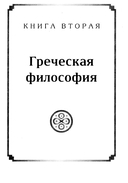 КНИГА ВТОРАЯ

Греческая философия